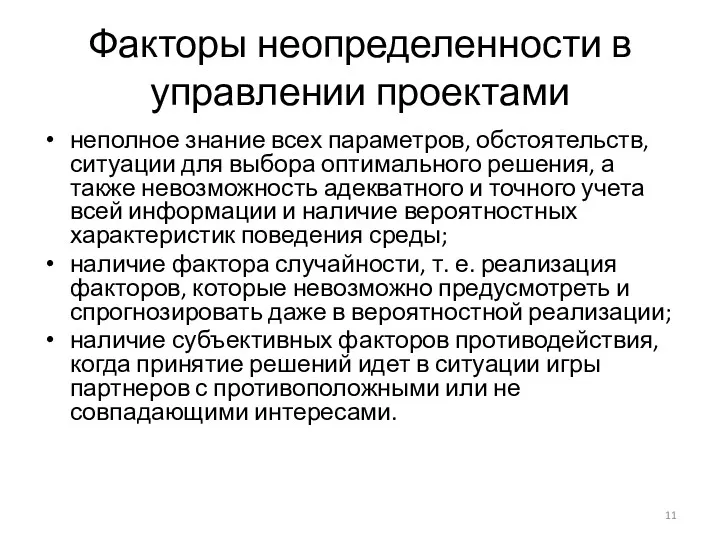 Факторы неопределенности в управлении проектами

• неполное знание всех параметров, обстоятельств, ситуации для выбора оптимального решения, а также невозможность адекватного и точного учета всей информации и наличие вероятностных характеристик поведения среды;
• наличие фактора случайности, т. е. реализация факторов, которые невозможно предусмотреть и спрогнозировать даже в вероятностной реализации;
• наличие субъективных факторов противодействия, когда принятие решений идет в ситуации игры партнеров с противоположными или не совпадающими интересами.

11